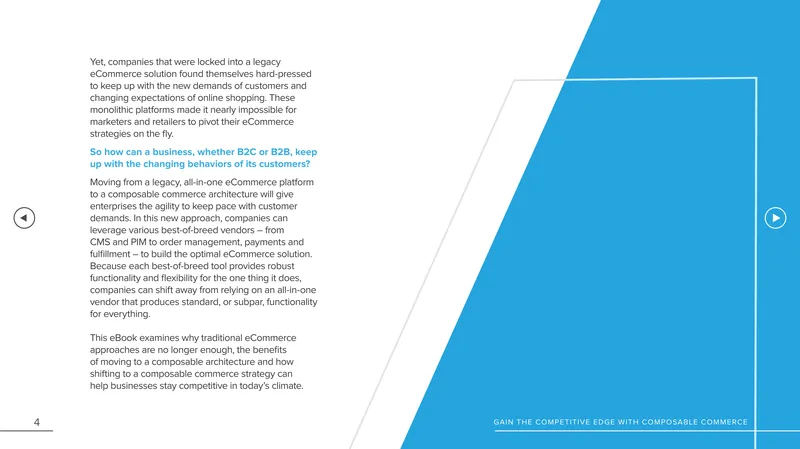 Yet, companies that were locked into a legacy eCommerce solution found themselves hard-pressed to keep up with the new demands of customers and changing expectations of online shopping. These monolithic platforms made it nearly impossible for marketers and retailers to pivot their eCommerce strategies on the fly.

So how can a business, whether B2C or B2B, keep up with the changing behaviors of its customers?

Moving from a legacy, all-in-one eCommerce platform to a composable commerce architecture will give enterprises the agility to keep pace with customer demands. In this new approach, companies can leverage various best-of-breed vendors – from CMS and PIM to order management, payments and fulfillment – to build the optimal eCommerce solution. Because each best-of-breed tool provides robust functionality and flexibility for the one thing it does, companies can shift away from relying on an all-in-one vendor that produces standard, or subpar, functionality for everything.

This eBook examines why traditional eCommerce approaches are no longer enough, the benefits of moving to a composable architecture and how shifting to a composable commerce strategy can help businesses stay competitive in today's climate.

4

GAIN THE COMPETITIVE EDGE WITH COMPOSABLE COMMERCE